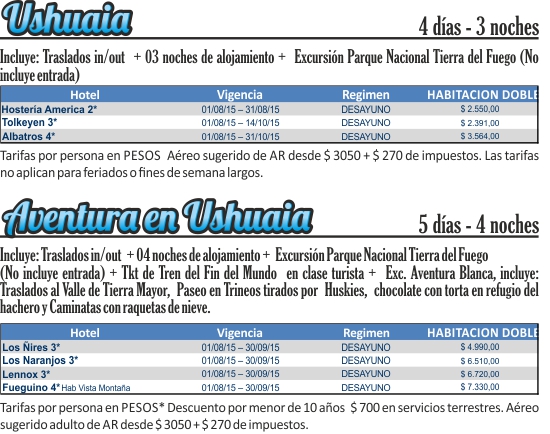 Ushuaia

4 días - 3 noches

Incluye: Traslados in/out + 03 noches de alojamiento + Excursión Parque Nacional Tierra del Fuego (No incluye entrada)

| Hotel | Vigencia | Regimen | HABITACION DOBLE |
|---|---|---|---|
| Hostería America 2* | 01/08/15 – 31/08/15 | DESAYUNO | $ 2.550,00 |
| Tolkeyen 3* | 01/08/15 – 14/10/15 | DESAYUNO | $ 2.391,00 |
| Albatros 4* | 01/08/15 – 31/10/15 | DESAYUNO | $ 3.564,00 |

Tarifas por persona en PESOS Aéreo sugerido de AR desde $ 3050 + $ 270 de impuestos. Las tarifas no aplican para feriados o fines de semana largos.

Aventura en Ushuaia

5 días - 4 noches

Incluye: Traslados in/out + 04 noches de alojamiento + Excursión Parque Nacional Tierra del Fuego (No incluye entrada) + Tkt de Tren del Fin del Mundo en clase turista + Exc. Aventura Blanca, incluye: Traslados al Valle de Tierra Mayor, Paseo en Trineos tirados por Huskies, chocolate con torta en refugio del hachero y Caminatas con raquetas de nieve.

| Hotel | Vigencia | Regimen | HABITACION DOBLE |
|---|---|---|---|
| Los Ñires 3* | 01/08/15 – 30/09/15 | DESAYUNO | $ 4.990,00 |
| Los Naranjos 3* | 01/08/15 – 30/09/15 | DESAYUNO | $ 6.510,00 |
| Lennox 3* | 01/08/15 – 30/09/15 | DESAYUNO | $ 6.720,00 |
| Fueguino 4* Hab Vista Montaña | 01/08/15 – 30/09/15 | DESAYUNO | $ 7.330,00 |

Tarifas por persona en PESOS* Descuento por menor de 10 años $ 700 en servicios terrestres. Aéreo sugerido adulto de AR desde $ 3050 + $ 270 de impuestos.